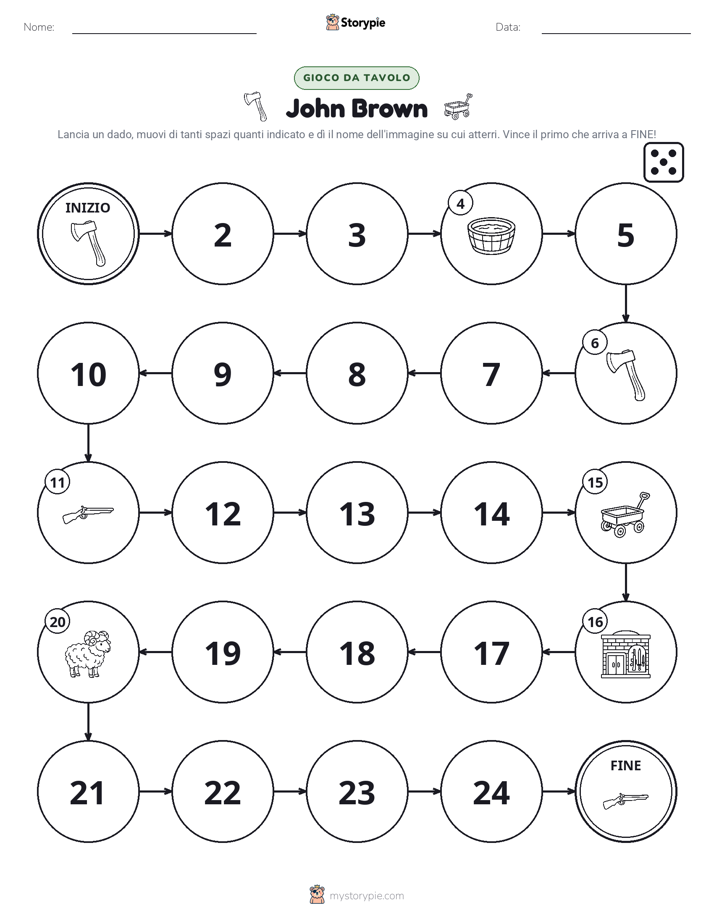 Nome:

Storypie

Data:

GIOCO DA TAVOLO

John Brown

Lancia un dado, muovi di tanti spazi quanti indicato e dì il nome dell'immagine su cui atterri. Vince il primo che arriva a FINE!

INIZIO

2

3

4

5

6

7

8

9

10

11

12

13

14

15

16

17

18

19

20

21

22

23

24

FINE

mystorypie.com